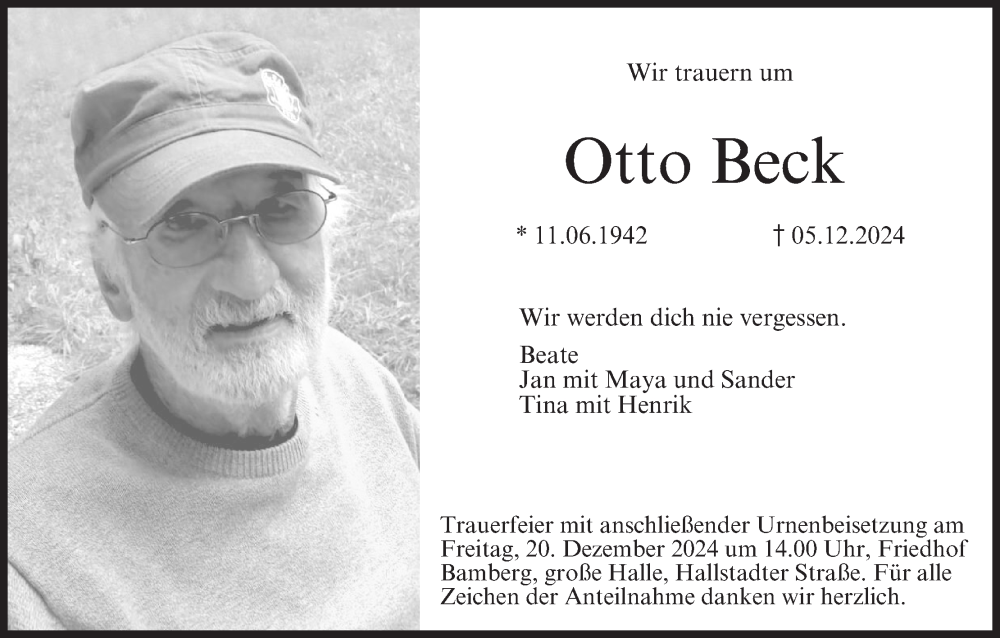 Wir trauern um

Otto Beck

* 11.06.1942 † 05.12.2024

Wir werden dich nie vergessen.

Beate
Jan mit Maya und Sander
Tina mit Henrik

Trauerfeier mit anschließender Urnenbeisetzung am Freitag, 20. Dezember 2024 um 14.00 Uhr, Friedhof Bamberg, große Halle, Hallstadter Straße. Für alle Zeichen der Anteilnahme danken wir herzlich.